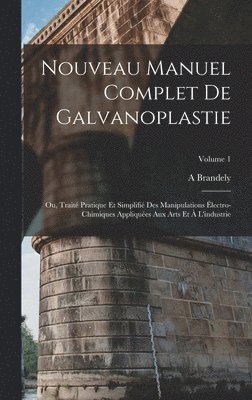 Nouveau Manuel Complet De Galvanoplastie

Volume 1

A Brandely

Ou, Traité Pratique Et Simplifié Des Manipulations Électro-Chimiques Appliquées Aux Arts Et À L'industrie